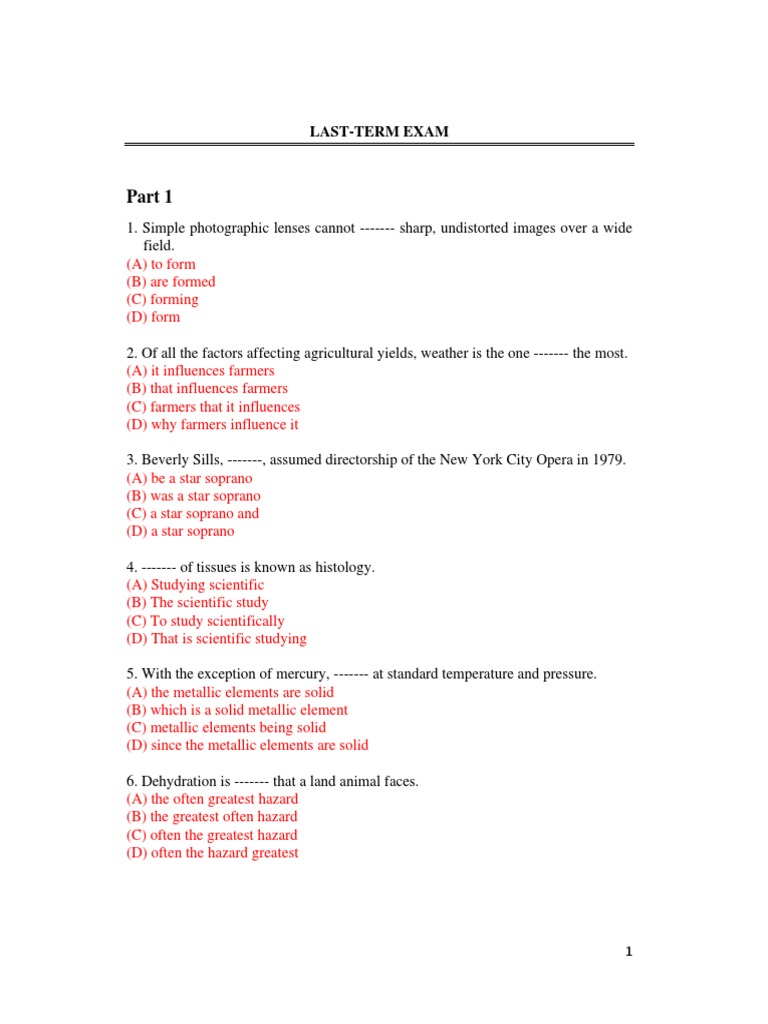 LAST-TERM EXAM

Part 1

1. Simple photographic lenses cannot ------- sharp, undistorted images over a wide field.
(A) to form
(B) are formed
(C) forming
(D) form

2. Of all the factors affecting agricultural yields, weather is the one ------- the most.
(A) it influences farmers
(B) that influences farmers
(C) farmers that it influences
(D) why farmers influence it

3. Beverly Sills, -------, assumed directorship of the New York City Opera in 1979.
(A) be a star soprano
(B) was a star soprano
(C) a star soprano and
(D) a star soprano

4. ------- of tissues is known as histology.
(A) Studying scientific
(B) The scientific study
(C) To study scientifically
(D) That is scientific studying

5. With the exception of mercury, ------- at standard temperature and pressure.
(A) the metallic elements are solid
(B) which is a solid metallic element
(C) metallic elements being solid
(D) since the metallic elements are solid

6. Dehydration is ------- that a land animal faces.
(A) the often greatest hazard
(B) the greatest often hazard
(C) often the greatest hazard
(D) often the hazard greatest

1